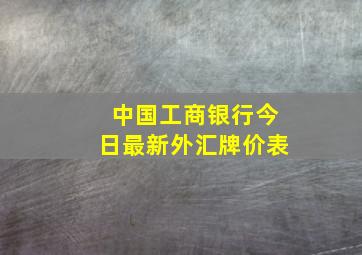 中国工商银行今日最新外汇牌价表